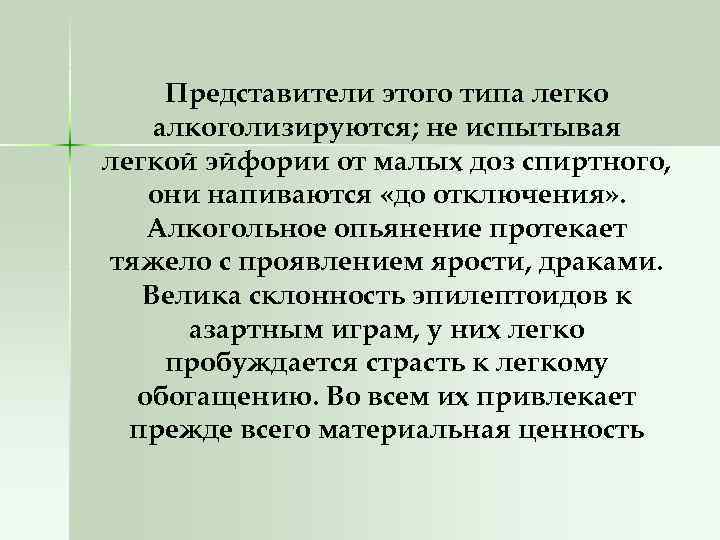 Представители этого типа легко алкоголизируются; не испытывая легкой эйфории от малых доз спиртного, они напиваются «до отключения». Алкогольное опьянение протекает тяжело с проявлением ярости, драками. Велика склонность эпилептоидов к азартным играм, у них легко пробуждается страсть к легкому обогащению. Во всем их привлекает прежде всего материальная ценность